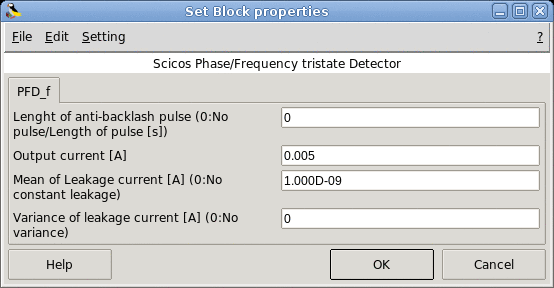 Set Block properties

File Edit Setting ?

Scicos Phase/Frequency tristate Detector

PFD_f

Lenght of anti-backlash pulse (0:No pulse/Length of pulse [s])
0

Output current [A]
0.005

Mean of Leakage current [A] (0:No constant leakage)
1.000D-09

Variance of leakage current [A] (0:No variance)
0

Help OK Cancel